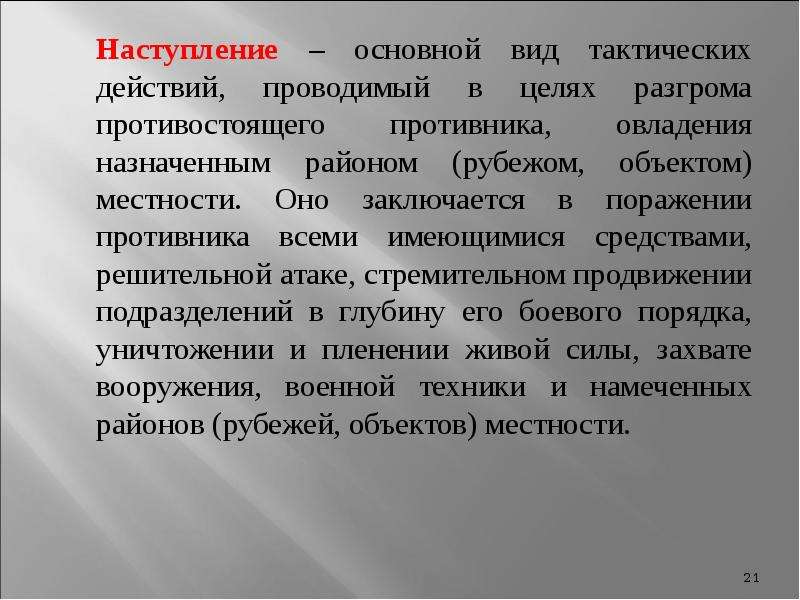 Наступление – основной вид тактических действий, проводимый в целях разгрома противостоящего противника, овладения назначенным районом (рубежом, объектом) местности. Оно заключается в поражении противника всеми имеющимися средствами, решительной атаке, стремительном продвижении подразделений в глубину его боевого порядка, уничтожении и пленении живой силы, захвате вооружения, военной техники и намеченных районов (рубежей, объектов) местности.

21